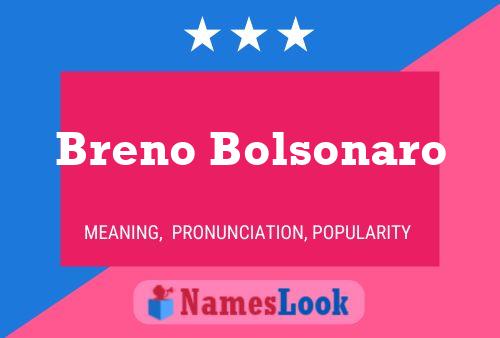 Breno Bolsonaro

MEANING, PRONUNCIATION, POPULARITY

NamesLook